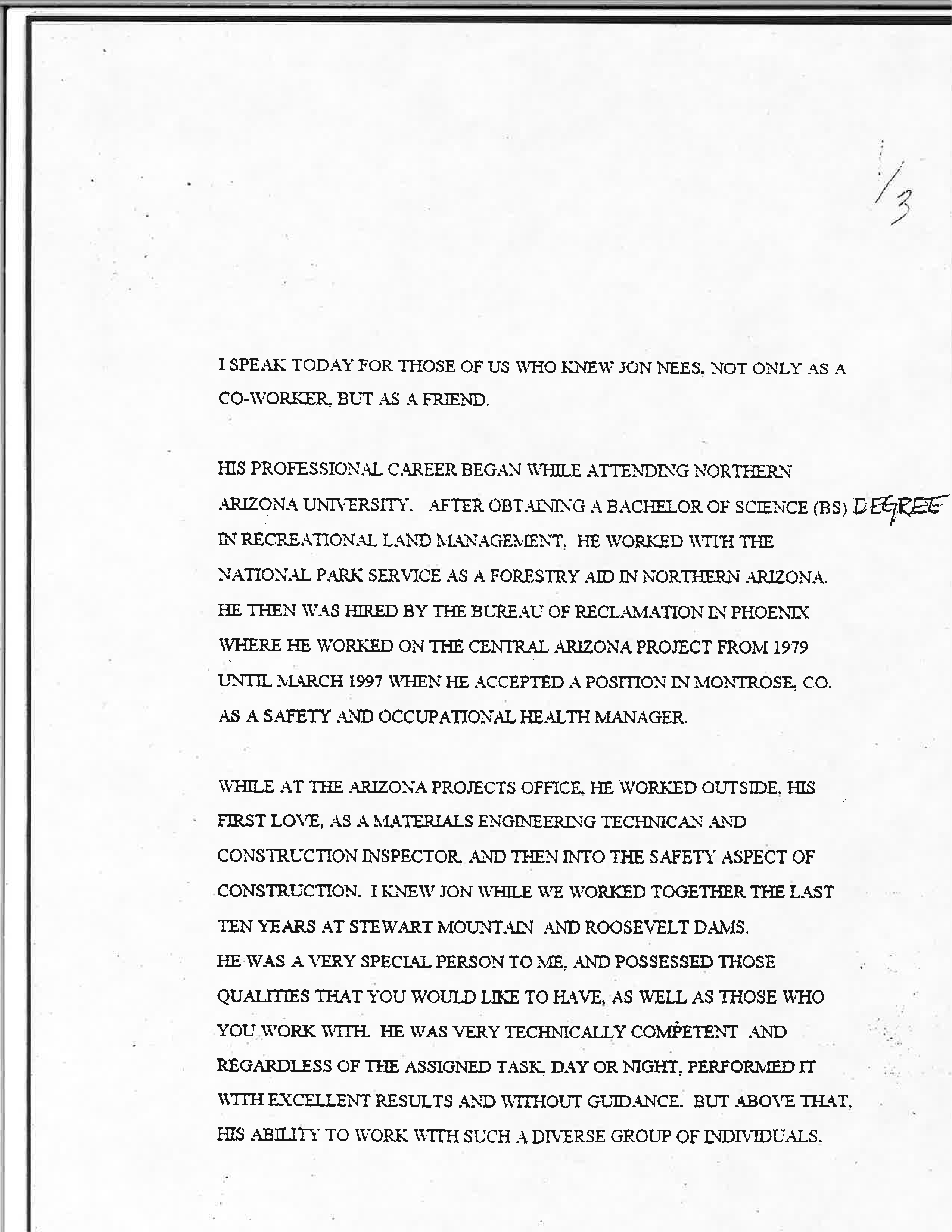 1/3

I SPEAK TODAY FOR THOSE OF US WHO KNEW JON NEES, NOT ONLY AS A CO-WORKER, BUT AS A FRIEND.

HIS PROFESSIONAL CAREER BEGAN WHILE ATTENDING NORTHERN ARIZONA UNIVERSITY. AFTER OBTAINING A BACHELOR OF SCIENCE (BS) DEGREE IN RECREATIONAL LAND MANAGEMENT, HE WORKED WITH THE NATIONAL PARK SERVICE AS A FORESTRY AID IN NORTHERN ARIZONA. HE THEN WAS HIRED BY THE BUREAU OF RECLAMATION IN PHOENIX WHERE HE WORKED ON THE CENTRAL ARIZONA PROJECT FROM 1979 UNTIL MARCH 1997 WHEN HE ACCEPTED A POSITION IN MONTROSE, CO. AS A SAFETY AND OCCUPATIONAL HEALTH MANAGER.

WHILE AT THE ARIZONA PROJECTS OFFICE, HE WORKED OUTSIDE, HIS FIRST LOVE, AS A MATERIALS ENGINEERING TECHNICAN AND CONSTRUCTION INSPECTOR, AND THEN INTO THE SAFETY ASPECT OF CONSTRUCTION. I KNEW JON WHILE WE WORKED TOGETHER THE LAST TEN YEARS AT STEWART MOUNTAIN AND ROOSEVELT DAMS.
HE WAS A VERY SPECIAL PERSON TO ME, AND POSSESSED THOSE QUALITIES THAT YOU WOULD LIKE TO HAVE, AS WELL AS THOSE WHO YOU WORK WITH. HE WAS VERY TECHNICALLY COMPETENT AND REGARDLESS OF THE ASSIGNED TASK, DAY OR NIGHT, PERFORMED IT WITH EXCELLENT RESULTS AND WITHOUT GUIDANCE. BUT ABOVE THAT, HIS ABILITY TO WORK WITH SUCH A DIVERSE GROUP OF INDIVIDUALS.